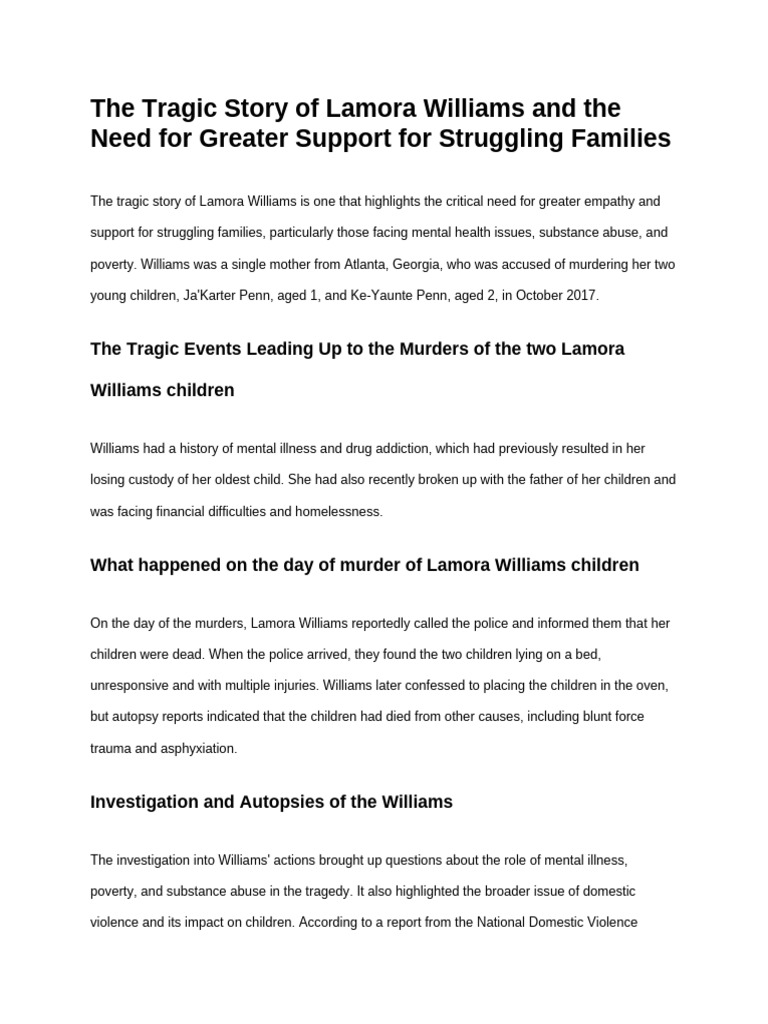 The Tragic Story of Lamora Williams and the Need for Greater Support for Struggling Families

The tragic story of Lamora Williams is one that highlights the critical need for greater empathy and support for struggling families, particularly those facing mental health issues, substance abuse, and poverty. Williams was a single mother from Atlanta, Georgia, who was accused of murdering her two young children, Ja'Karter Penn, aged 1, and Ke-Yaunte Penn, aged 2, in October 2017.

The Tragic Events Leading Up to the Murders of the two Lamora Williams children

Williams had a history of mental illness and drug addiction, which had previously resulted in her losing custody of her oldest child. She had also recently broken up with the father of her children and was facing financial difficulties and homelessness.

What happened on the day of murder of Lamora Williams children

On the day of the murders, Lamora Williams reportedly called the police and informed them that her children were dead. When the police arrived, they found the two children lying on a bed, unresponsive and with multiple injuries. Williams later confessed to placing the children in the oven, but autopsy reports indicated that the children had died from other causes, including blunt force trauma and asphyxiation.

Investigation and Autopsies of the Williams

The investigation into Williams' actions brought up questions about the role of mental illness, poverty, and substance abuse in the tragedy. It also highlighted the broader issue of domestic violence and its impact on children. According to a report from the National Domestic Violence